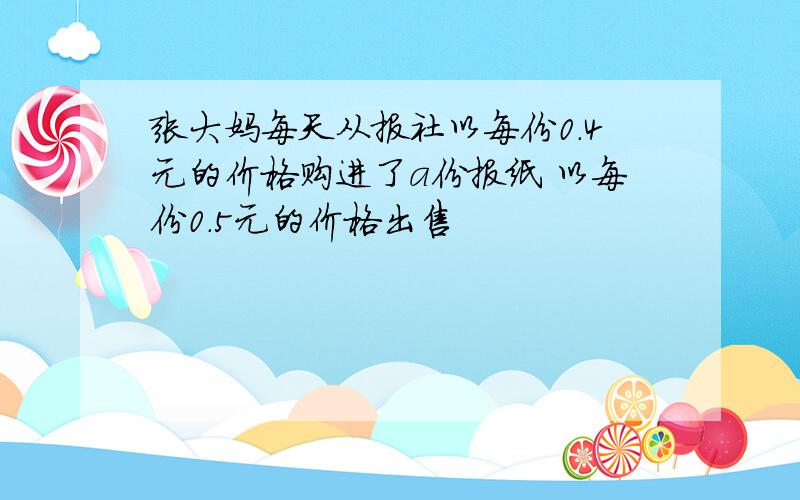 张大妈每天从报社以每份0.4元的价格购进了a份报纸 以每份0.5元的价格出售